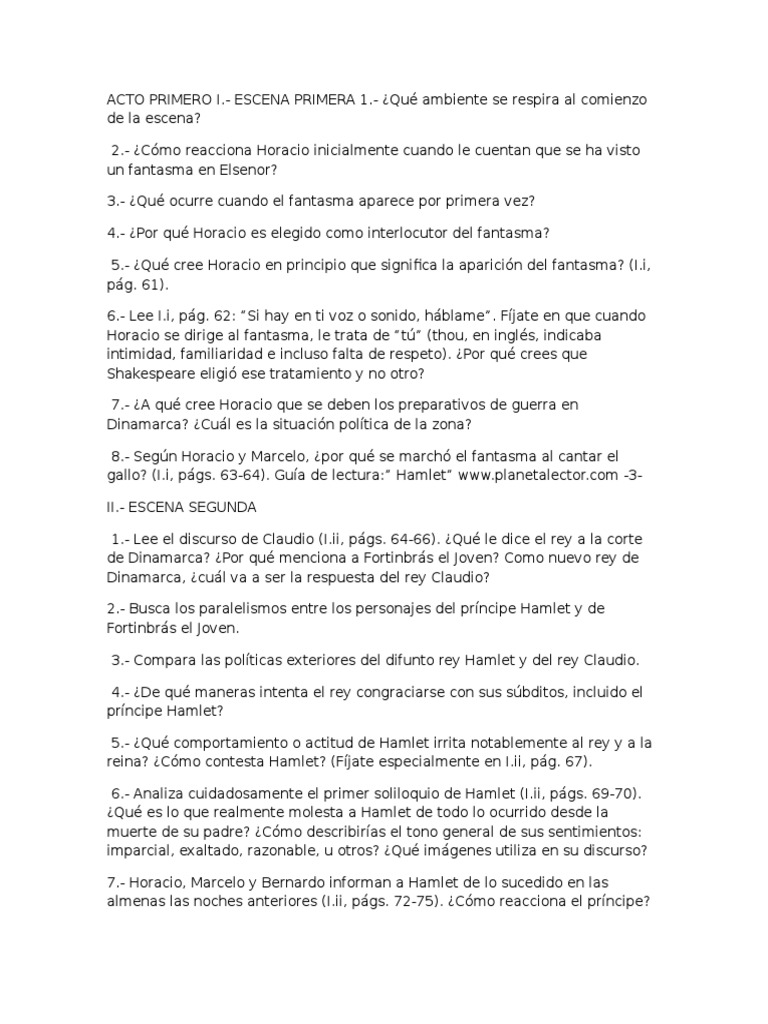 ACTO PRIMERO I.- ESCENA PRIMERA 1.- ¿Qué ambiente se respira al comienzo de la escena?

2.- ¿Cómo reacciona Horacio inicialmente cuando le cuentan que se ha visto un fantasma en Elsenor?

3.- ¿Qué ocurre cuando el fantasma aparece por primera vez?

4.- ¿Por qué Horacio es elegido como interlocutor del fantasma?

5.- ¿Qué cree Horacio en principio que significa la aparición del fantasma? (I.i, pág. 61).

6.- Lee I.i, pág. 62: "Si hay en ti voz o sonido, háblame". Fíjate en que cuando Horacio se dirige al fantasma, le trata de "tú" (thou, en inglés, indicaba intimidad, familiaridad e incluso falta de respeto). ¿Por qué crees que Shakespeare eligió ese tratamiento y no otro?

7.- ¿A qué cree Horacio que se deben los preparativos de guerra en Dinamarca? ¿Cuál es la situación política de la zona?

8.- Según Horacio y Marcelo, ¿por qué se marchó el fantasma al cantar el gallo? (I.i, págs. 63-64). Guía de lectura:" Hamlet" www.planetalector.com -3-

II.- ESCENA SEGUNDA

1.- Lee el discurso de Claudio (I.ii, págs. 64-66). ¿Qué le dice el rey a la corte de Dinamarca? ¿Por qué menciona a Fortinbrás el Joven? Como nuevo rey de Dinamarca, ¿cuál va a ser la respuesta del rey Claudio?

2.- Busca los paralelismos entre los personajes del príncipe Hamlet y de Fortinbrás el Joven.

3.- Compara las políticas exteriores del difunto rey Hamlet y del rey Claudio.

4.- ¿De qué maneras intenta el rey congraciarse con sus súbditos, incluido el príncipe Hamlet?

5.- ¿Qué comportamiento o actitud de Hamlet irrita notablemente al rey y a la reina? ¿Cómo contesta Hamlet? (Fíjate especialmente en I.ii, pág. 67).

6.- Analiza cuidadosamente el primer soliloquio de Hamlet (I.ii, págs. 69-70). ¿Qué es lo que realmente molesta a Hamlet de todo lo ocurrido desde la muerte de su padre? ¿Cómo describirías el tono general de sus sentimientos: imparcial, exaltado, razonable, u otros? ¿Qué imágenes utiliza en su discurso?

7.- Horacio, Marcelo y Bernardo informan a Hamlet de lo sucedido en las almenas las noches anteriores (I.ii, págs. 72-75). ¿Cómo reacciona el príncipe?